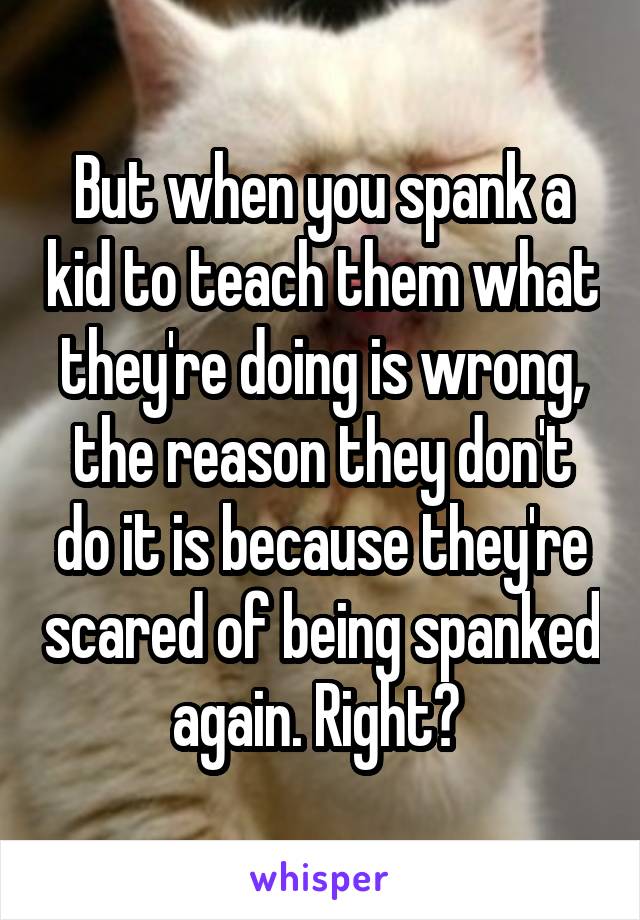 But when you spank a kid to teach them what they're doing is wrong, the reason they don't do it is because they're scared of being spanked again. Right?

whisper